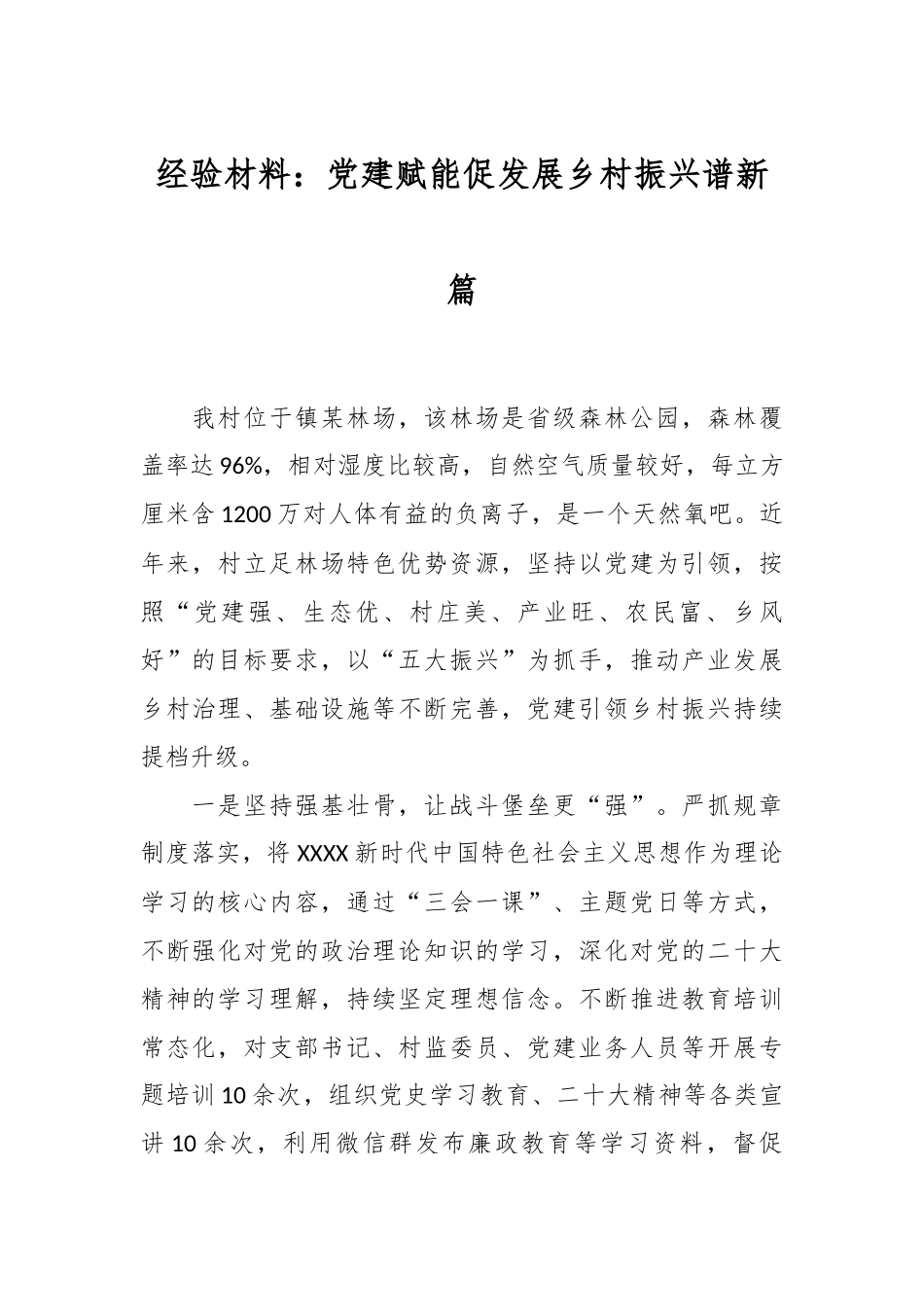 经验材料：党建赋能促发展乡村振兴谱新篇

我村位于镇某林场，该林场是省级森林公园，森林覆盖率达96%，相对湿度比较高，自然空气质量较好，每立方厘米含1200万对人体有益的负离子，是一个天然氧吧。近年来，村立足林场特色优势资源，坚持以党建为引领，按照“党建强、生态优、村庄美、产业旺、农民富、乡风好”的目标要求，以“五大振兴”为抓手，推动产业发展乡村治理、基础设施等不断完善，党建引领乡村振兴持续提档升级。

一是坚持强基壮骨，让战斗堡垒更“强”。严抓规章制度落实，将XXXX新时代中国特色社会主义思想作为理论学习的核心内容，通过“三会一课”、主题党日等方式，不断强化对党的政治理论知识的学习，深化对党的二十大精神的学习理解，持续坚定理想信念。不断推进教育培训常态化，对支部书记、村监委员、党建业务人员等开展专题培训10余次，组织党史学习教育、二十大精神等各类宣讲10余次，利用微信群发布廉政教育等学习资料，督促